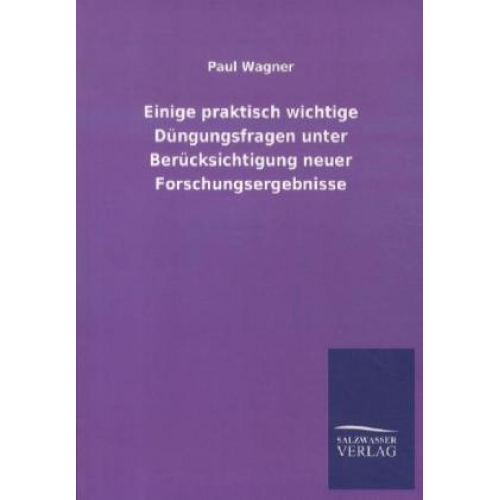 Paul Wagner

Einige praktisch wichtige Düngungsfragen unter Berücksichtigung neuer Forschungsergebnisse

SALZWASSER VERLAG